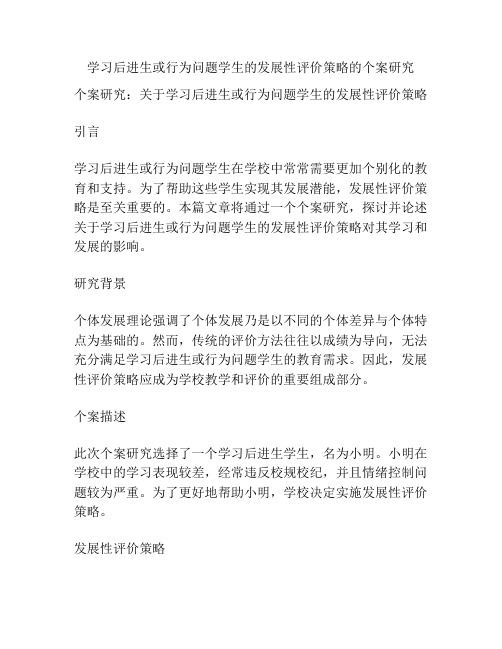 学习后进生或行为问题学生的发展性评价策略的个案研究

个案研究：关于学习后进生或行为问题学生的发展性评价策略

引言

学习后进生或行为问题学生在学校中常常需要更加个别化的教育和支持。为了帮助这些学生实现其发展潜能，发展性评价策略是至关重要的。本篇文章将通过一个个案研究，探讨并论述关于学习后进生或行为问题学生的发展性评价策略对其学习和发展的影响。

研究背景

个体发展理论强调了个体发展乃是以不同的个体差异与个体特点为基础的。然而，传统的评价方法往往以成绩为导向，无法充分满足学习后进生或行为问题学生的教育需求。因此，发展性评价策略应成为学校教学和评价的重要组成部分。

个案描述

此次个案研究选择了一个学习后进生学生，名为小明。小明在学校中的学习表现较差，经常违反校规校纪，并且情绪控制问题较为严重。为了更好地帮助小明，学校决定实施发展性评价策略。

发展性评价策略